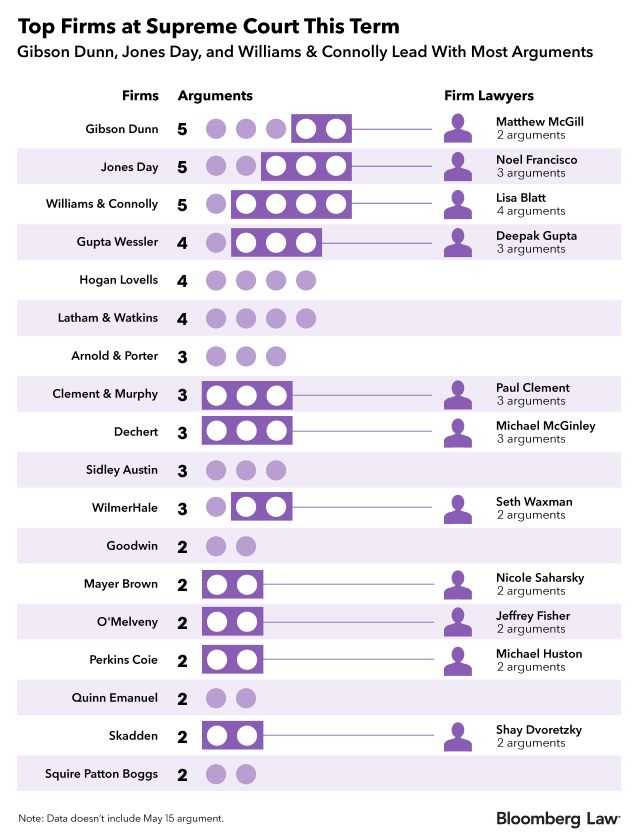 Top Firms at Supreme Court This Term
Gibson Dunn, Jones Day, and Williams & Connolly Lead With Most Arguments

| Firms | Arguments | Firm Lawyers |
|---|---|---|
| Gibson Dunn | 5 | Matthew McGill 2 arguments |
| Jones Day | 5 | Noel Francisco 3 arguments |
| Williams & Connolly | 5 | Lisa Blatt 4 arguments |
| Gupta Wessler | 4 | Deepak Gupta 3 arguments |
| Hogan Lovells | 4 | |
| Latham & Watkins | 4 | |
| Arnold & Porter | 3 | |
| Clement & Murphy | 3 | Paul Clement 3 arguments |
| Dechert | 3 | Michael McGinley 3 arguments |
| Sidley Austin | 3 | |
| WilmerHale | 3 | Seth Waxman 2 arguments |
| Goodwin | 2 | |
| Mayer Brown | 2 | Nicole Saharsky 2 arguments |
| O'Melveny | 2 | Jeffrey Fisher 2 arguments |
| Perkins Coie | 2 | Michael Huston 2 arguments |
| Quinn Emanuel | 2 | |
| Skadden | 2 | Shay Dvoretzky 2 arguments |
| Squire Patton Boggs | 2 | |

Note: Data doesn't include May 15 argument.

Bloomberg Law